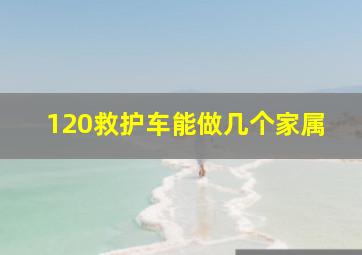 120救护车能做几个家属